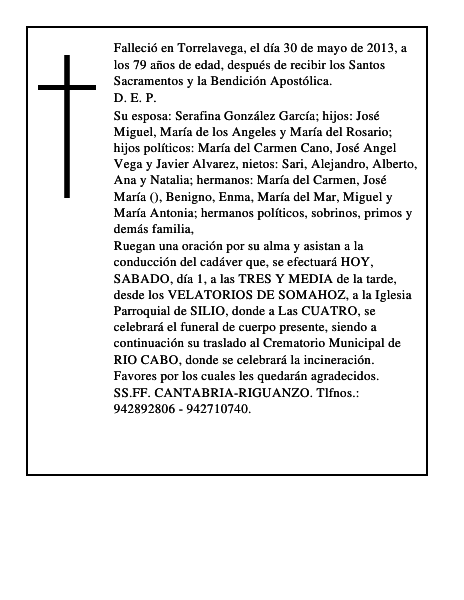 Falleció en Torrelavega, el día 30 de mayo de 2013, a los 79 años de edad, después de recibir los Santos Sacramentos y la Bendición Apostólica.
D. E. P.
Su esposa: Serafina González García; hijos: José Miguel, María de los Angeles y María del Rosario; hijos políticos: María del Carmen Cano, José Angel Vega y Javier Alvarez, nietos: Sari, Alejandro, Alberto, Ana y Natalia; hermanos: María del Carmen, José María (), Benigno, Enma, María del Mar, Miguel y María Antonia; hermanos políticos, sobrinos, primos y demás familia,
Ruegan una oración por su alma y asistan a la conducción del cadáver que, se efectuará HOY, SABADO, día 1, a las TRES Y MEDIA de la tarde, desde los VELATORIOS DE SOMAHOZ, a la Iglesia Parroquial de SILIO, donde a Las CUATRO, se celebrará el funeral de cuerpo presente, siendo a continuación su traslado al Crematorio Municipal de RIO CABO, donde se celebrará la incineración.
Favores por los cuales les quedarán agradecidos.
SS.FF. CANTABRIA-RIGUANZO. Tlfnos.: 942892806 - 942710740.